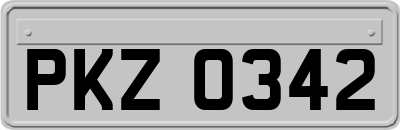 PKZ 0342